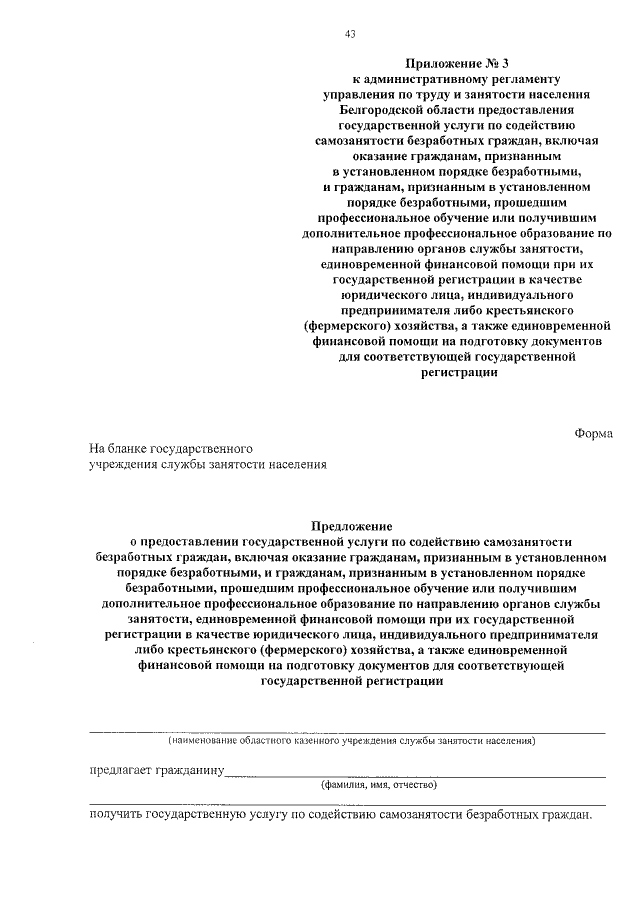 43

Приложение № 3
к административному регламенту управления по труду и занятости населения Белгородской области предоставления государственной услуги по содействию самозанятости безработных граждан, включая оказание гражданам, признанным в установленном порядке безработными, и гражданам, признанным в установленном порядке безработными, прошедшим профессиональное обучение или получившим дополнительное профессиональное образование по направлению органов службы занятости, единовременной финансовой помощи при их государственной регистрации в качестве юридического лица, индивидуального предпринимателя либо крестьянского (фермерского) хозяйства, а также единовременной финансовой помощи на подготовку документов для соответствующей государственной регистрации

Форма

На бланке государственного учреждения службы занятости населения

Предложение
о предоставлении государственной услуги по содействию самозанятости безработных граждан, включая оказание гражданам, признанным в установленном порядке безработными, и гражданам, признанным в установленном порядке безработными, прошедшим профессиональное обучение или получившим дополнительное профессиональное образование по направлению органов службы занятости, единовременной финансовой помощи при их государственной регистрации в качестве юридического лица, индивидуального предпринимателя либо крестьянского (фермерского) хозяйства, а также единовременной финансовой помощи на подготовку документов для соответствующей государственной регистрации

(наименование областного казенного учреждения службы занятости населения)

предлагает гражданину
(фамилия, имя, отчество)

получить государственную услугу по содействию самозанятости безработных граждан.